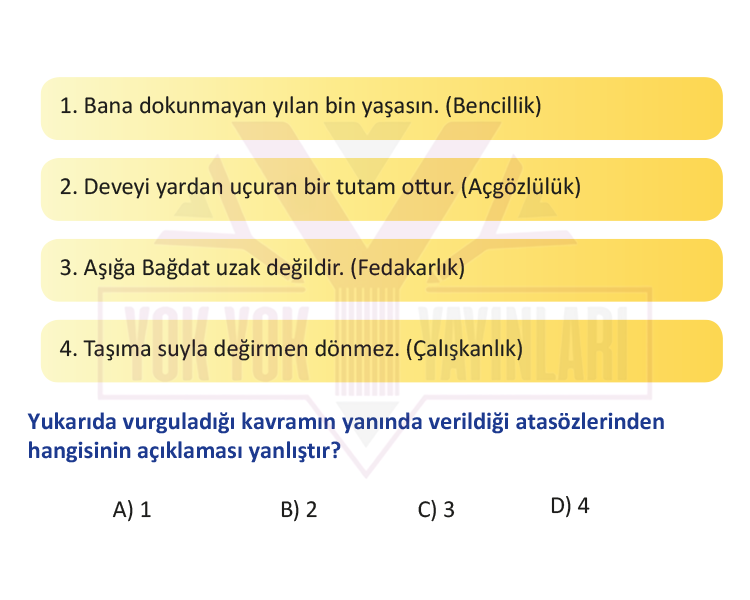 1. Bana dokunmayan yılan bin yaşasın. (Bencillik)

2. Deveyi yardan uçuran bir tutam ottur. (Açgözlülük)

3. Aşığa Bağdat uzak değildir. (Fedakarlık)

4. Taşıma suyla değirmen dönmez. (Çalışkanlık)

YOK YOK YAYINLARI

Yukarıda vurguladığı kavramın yanında verildiği atasözlerinden hangisinin açıklaması yanlıştır?

A) 1
B) 2
C) 3
D) 4